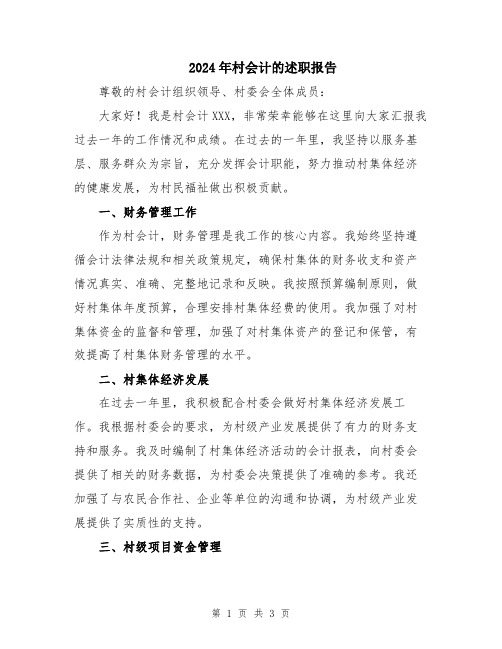 2024年村会计的述职报告

尊敬的村会计组织领导、村委会全体成员：

大家好！我是村会计XXX，非常荣幸能够在这里向大家汇报我过去一年的工作情况和成绩。在过去的一年里，我坚持以服务基层、服务群众为宗旨，充分发挥会计职能，努力推动村集体经济的健康发展，为村民福祉做出积极贡献。

一、财务管理工作

作为村会计，财务管理是我工作的核心内容。我始终坚持遵循会计法律法规和相关政策规定，确保村集体的财务收支和资产情况真实、准确、完整地记录和反映。我按照预算编制原则，做好村集体年度预算，合理安排村集体经费的使用。我加强了对村集体资金的监督和管理，加强了对村集体资产的登记和保管，有效提高了村集体财务管理的水平。

二、村集体经济发展

在过去一年里，我积极配合村委会做好村集体经济发展工作。我根据村委会的要求，为村级产业发展提供了有力的财务支持和服务。我及时编制了村集体经济活动的会计报表，向村委会提供了相关的财务数据，为村委会决策提供了准确的参考。我还加强了与农民合作社、企业等单位的沟通和协调，为村级产业发展提供了实质性的支持。

三、村级项目资金管理

第 1 页 共 3 页